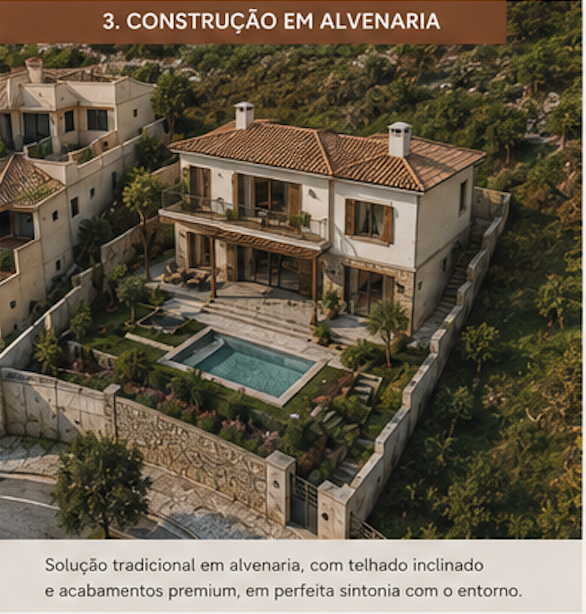 3. CONSTRUÇÃO EM ALVENARIA

Solução tradicional em alvenaria, com telhado inclinado e acabamentos premium, em perfeita sintonia com o entorno.